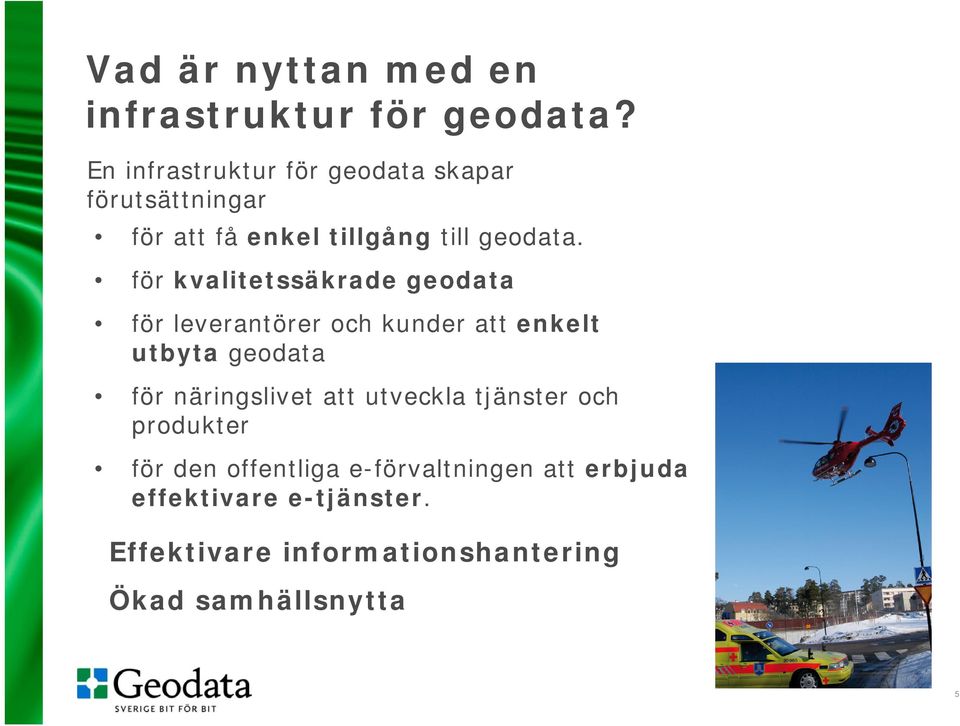 Vad är nyttan med en infrastruktur för geodata?

En infrastruktur för geodata skapar förutsättningar

• för att få enkel tillgång till geodata.

• för kvalitetssäkrade geodata

• för leverantörer och kunder att enkelt utbyta geodata

• för näringslivet att utveckla tjänster och produkter

• för den offentliga e-förvaltningen att erbjuda effektivare e-tjänster.

Effektivare informationshantering

Ökad samhällsnytta

Geodata
SVERIGE BIT FÖR BIT

5